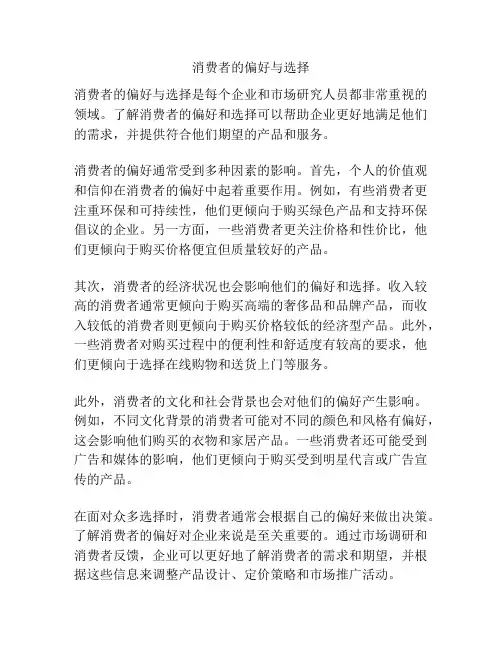 消费者的偏好与选择

消费者的偏好与选择是每个企业和市场研究人员都非常重视的领域。了解消费者的偏好和选择可以帮助企业更好地满足他们的需求，并提供符合他们期望的产品和服务。

消费者的偏好通常受到多种因素的影响。首先，个人的价值观和信仰在消费者的偏好中起着重要作用。例如，有些消费者更注重环保和可持续性，他们更倾向于购买绿色产品和支持环保倡议的企业。另一方面，一些消费者更关注价格和性价比，他们更倾向于购买价格便宜但质量较好的产品。

其次，消费者的经济状况也会影响他们的偏好和选择。收入较高的消费者通常更倾向于购买高端的奢侈品和品牌产品，而收入较低的消费者则更倾向于购买价格较低的经济型产品。此外，一些消费者对购买过程中的便利性和舒适度有较高的要求，他们更倾向于选择在线购物和送货上门等服务。

此外，消费者的文化和社会背景也会对他们的偏好产生影响。例如，不同文化背景的消费者可能对不同的颜色和风格有偏好，这会影响他们购买的衣物和家居产品。一些消费者还可能受到广告和媒体的影响，他们更倾向于购买受到明星代言或广告宣传的产品。

在面对众多选择时，消费者通常会根据自己的偏好来做出决策。了解消费者的偏好对企业来说是至关重要的。通过市场调研和消费者反馈，企业可以更好地了解消费者的需求和期望，并根据这些信息来调整产品设计、定价策略和市场推广活动。